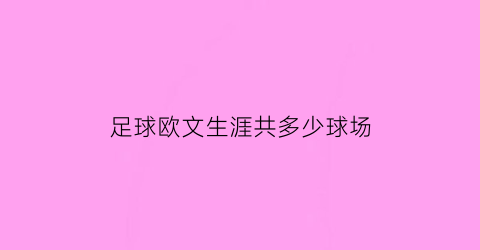 足球欧文生涯共多少球场